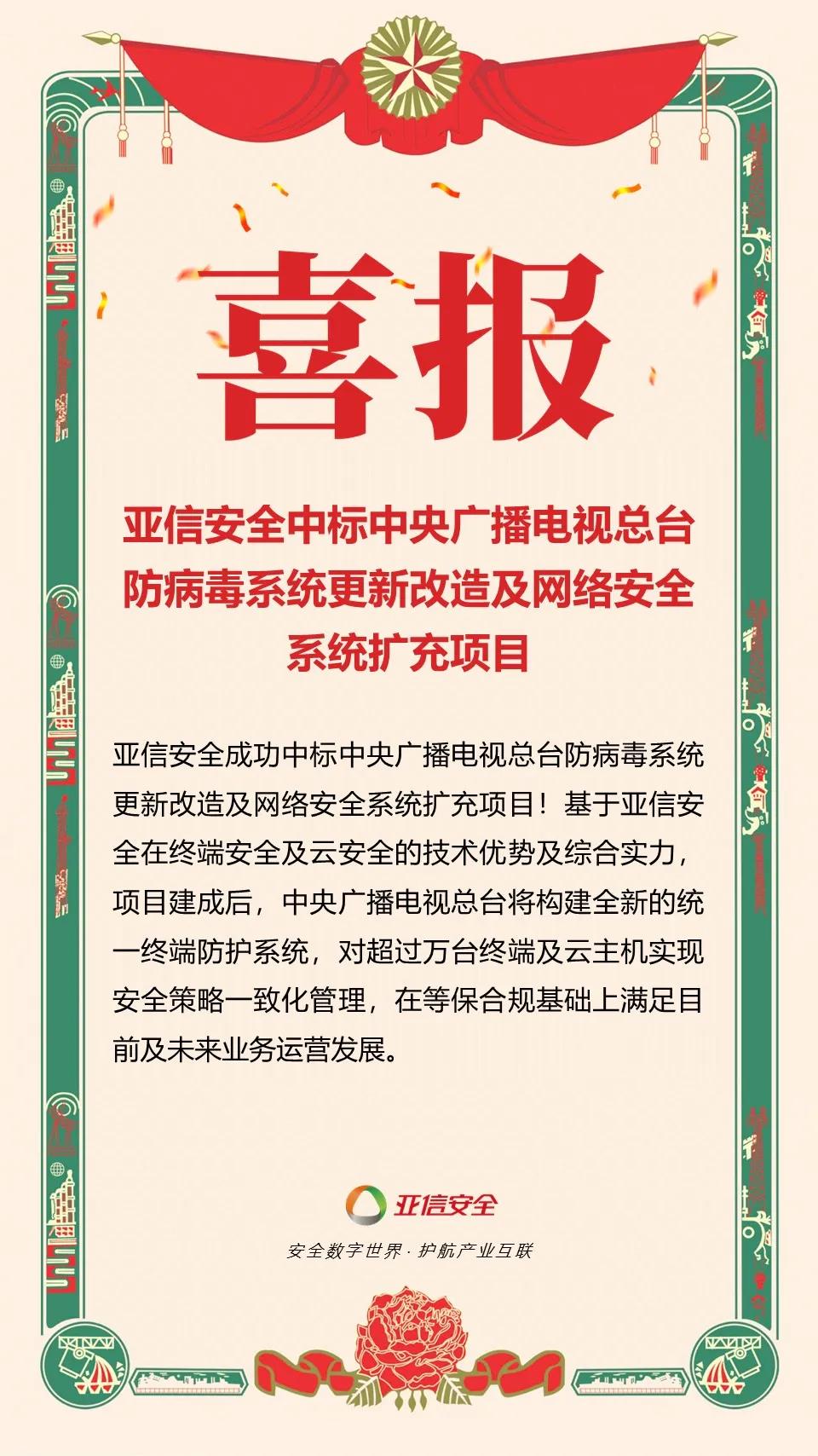 喜报

亚信安全中标中央广播电视总台防病毒系统更新改造及网络安全系统扩充项目

亚信安全成功中标中央广播电视总台防病毒系统更新改造及网络安全系统扩充项目！基于亚信安全在终端安全及云安全的技术优势及综合实力，项目建成后，中央广播电视总台将构建全新的统一终端防护系统，对超过万台终端及云主机实现安全策略一致化管理，在等保合规基础上满足目前及未来业务运营发展。

亚信安全

安全数字世界 · 护航产业互联